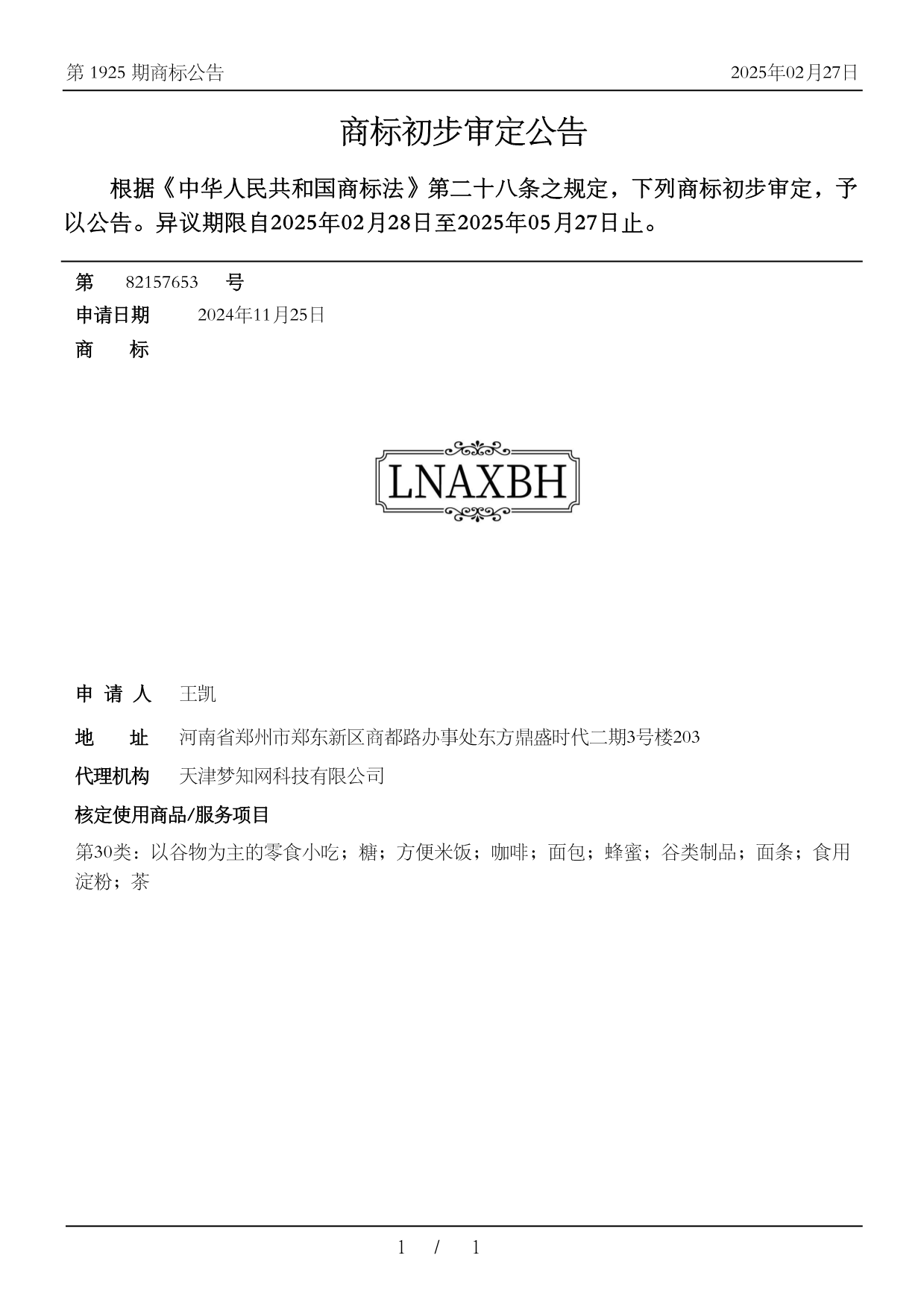 第 1925 期商标公告

2025年02月27日

商标初步审定公告

根据《中华人民共和国商标法》第二十八条之规定，下列商标初步审定，予以公告。异议期限自2025年02月28日至2025年05月27日止。

第 82157653 号

申请日期 2024年11月25日

商 标

LNAXBH

申 请 人 王凯

地 址 河南省郑州市郑东新区商都路办事处东方鼎盛时代二期3号楼203

代理机构 天津梦知网科技有限公司

核定使用商品/服务项目

第30类：以谷物为主的零食小吃；糖；方便米饭；咖啡；面包；蜂蜜；谷类制品；面条；食用淀粉；茶

1 / 1